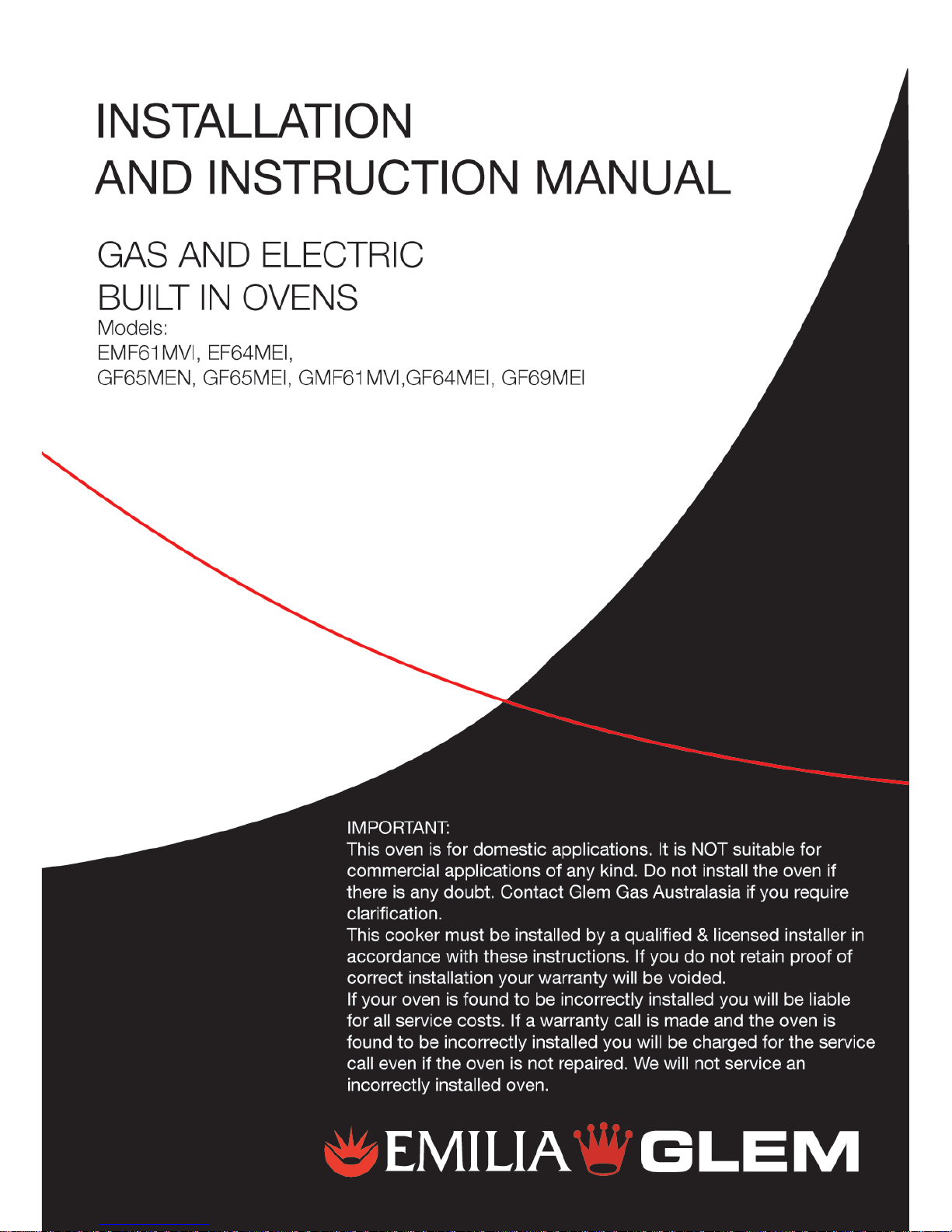 INSTALLATION
AND INSTRUCTION MANUAL

GAS AND ELECTRIC
BUILT IN OVENS
Models:
EMF61MVI, EF64MEI,
GF65MEN, GF65MEI, GMF61MVI,GF64MEI, GF69MEI

IMPORTANT:
This oven is for domestic applications. It is NOT suitable for commercial applications of any kind. Do not install the oven if there is any doubt. Contact Glem Gas Australasia if you require clarification.
This cooker must be installed by a qualified & licensed installer in accordance with these instructions. If you do not retain proof of correct installation your warranty will be voided.
If your oven is found to be incorrectly installed you will be liable for all service costs. If a warranty call is made and the oven is found to be incorrectly installed you will be charged for the service call even if the oven is not repaired. We will not service an incorrectly installed oven.

EMILIA GLEM